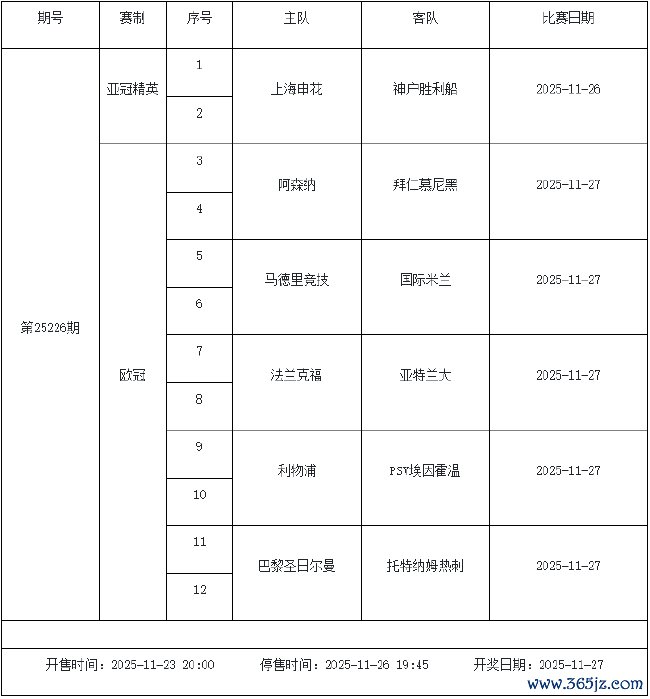 | 期号 | 赛制 | 序号 | 主队 | 客队 | 比赛日期 |
|---|---|---|---|---|---|
| 第25226期 | 亚冠精英 | 1 | 上海申花 | 神户胜利船 | 2025-11-26 |
| | | 2 | | | |
| | 欧冠 | 3 | 阿森纳 | 拜仁慕尼黑 | 2025-11-27 |
| | | 4 | | | |
| | | 5 | 马德里竞技 | 国际米兰 | 2025-11-27 |
| | | 6 | | | |
| | | 7 | 法兰克福 | 亚特兰大 | 2025-11-27 |
| | | 8 | | | |
| | | 9 | 利物浦 | PSV埃因霍温 | 2025-11-27 |
| | | 10 | | | |
| | | 11 | 巴黎圣日尔曼 | 托特纳姆热刺 | 2025-11-27 |
| | | 12 | | | |

开售时间：2025-11-23 20:00 停售时间：2025-11-26 19:45 开奖日期：2025-11-27

www.365jz.com